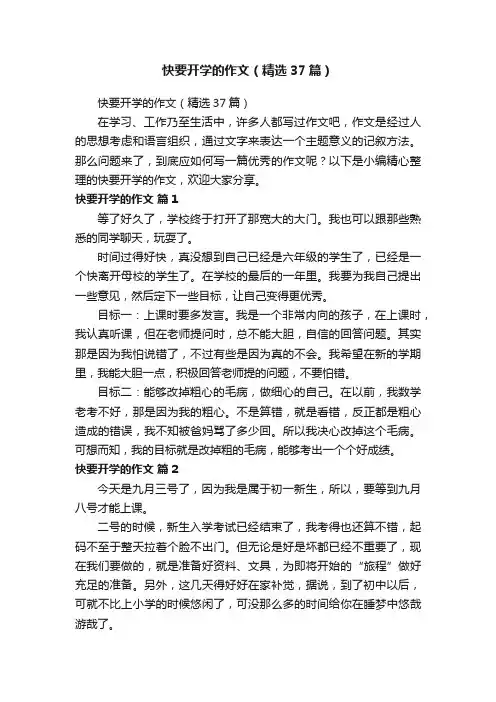 快要开学的作文（精选37篇）

快要开学的作文（精选37篇）

在学习、工作乃至生活中，许多人都写过作文吧，作文是经过人的思想考虑和语言组织，通过文字来表达一个主题意义的记叙方法。那么问题来了，到底应如何写一篇优秀的作文呢？以下是小编精心整理的快要开学的作文，欢迎大家分享。

快要开学的作文 篇1

等了好久了，学校终于打开了那宽大的大门。我也可以跟那些熟悉的同学聊天，玩耍了。

时间过得好快，真没想到自己已经是六年级的学生了，已经是一个快离开母校的学生了。在学校的最后的一年里。我要为我自己提出一些意见，然后定下一些目标，让自己变得更优秀。

目标一：上课时要多发言。我是一个非常内向的孩子，在上课时，我认真听课，但在老师提问时，总不能大胆，自信的回答问题。其实那是因为我怕说错了，不过有些是因为真的不会。我希望在新的学期里，我能大胆一点，积极回答老师提的问题，不要怕错。

目标二：能够改掉粗心的毛病，做细心的自己。在以前，我数学老考不好，那是因为我的粗心。不是算错，就是看错，反正都是粗心造成的错误，我不知被爸妈骂了多少回。所以我决心改掉这个毛病。可想而知，我的目标就是改掉粗的毛病，能够考出一个个好成绩。

快要开学的作文 篇2

今天是九月三号了，因为我是属于初一新生，所以，要等到九月八号才能上课。

二号的时候，新生入学考试已经结束了，我考得也还算不错，起码不至于整天拉着个脸不出门。但无论是好是坏都已经不重要了，现在我们要做的，就是准备好资料、文具，为即将开始的“旅程”做好充足的准备。另外，这几天得好好在家补觉，据说，到了初中以后，可就不比上小学的时候悠闲了，可没那么多的时间给你在睡梦中悠哉游哉了。